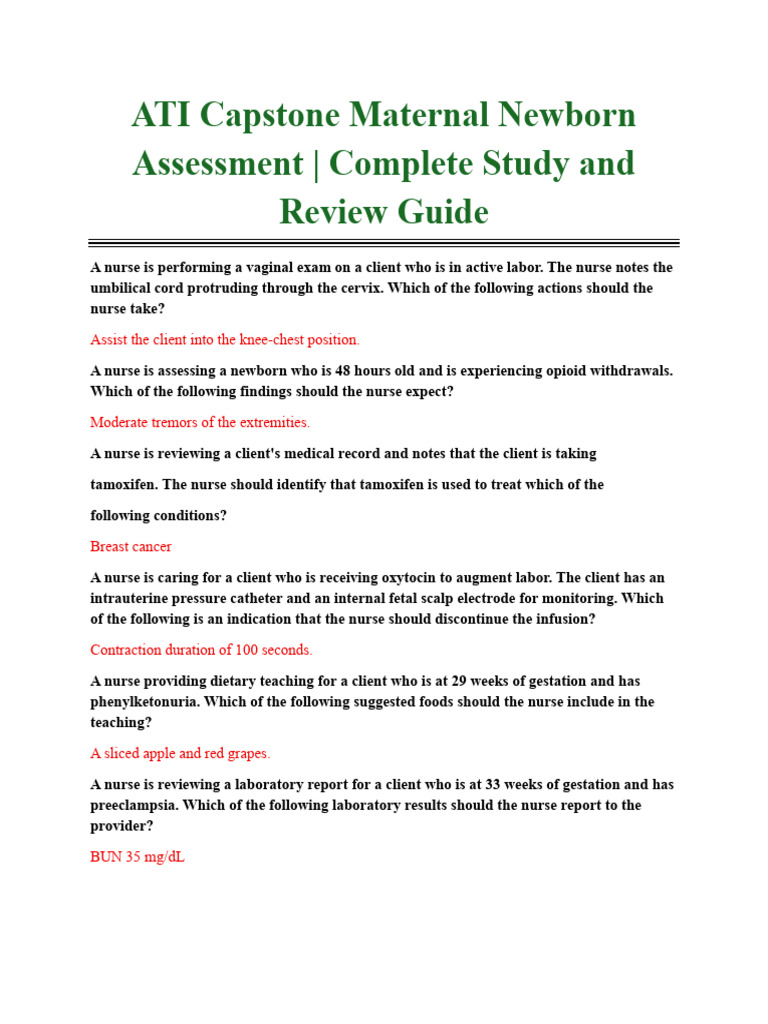 ATI Capstone Maternal Newborn Assessment | Complete Study and Review Guide

A nurse is performing a vaginal exam on a client who is in active labor. The nurse notes the umbilical cord protruding through the cervix. Which of the following actions should the nurse take?

Assist the client into the knee-chest position.

A nurse is assessing a newborn who is 48 hours old and is experiencing opioid withdrawals. Which of the following findings should the nurse expect?

Moderate tremors of the extremities.

A nurse is reviewing a client's medical record and notes that the client is taking tamoxifen. The nurse should identify that tamoxifen is used to treat which of the following conditions?

Breast cancer

A nurse is caring for a client who is receiving oxytocin to augment labor. The client has an intrauterine pressure catheter and an internal fetal scalp electrode for monitoring. Which of the following is an indication that the nurse should discontinue the infusion?

Contraction duration of 100 seconds.

A nurse providing dietary teaching for a client who is at 29 weeks of gestation and has phenylketonuria. Which of the following suggested foods should the nurse include in the teaching?

A sliced apple and red grapes.

A nurse is reviewing a laboratory report for a client who is at 33 weeks of gestation and has preeclampsia. Which of the following laboratory results should the nurse report to the provider?

BUN 35 mg/dL